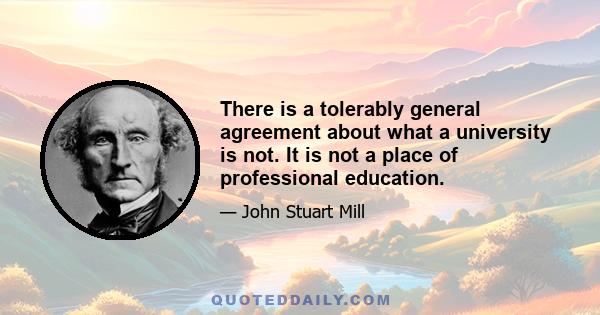 There is a tolerably general agreement about what a university is not. It is not a place of professional education.

— John Stuart Mill

QUOTEDDAILY.COM